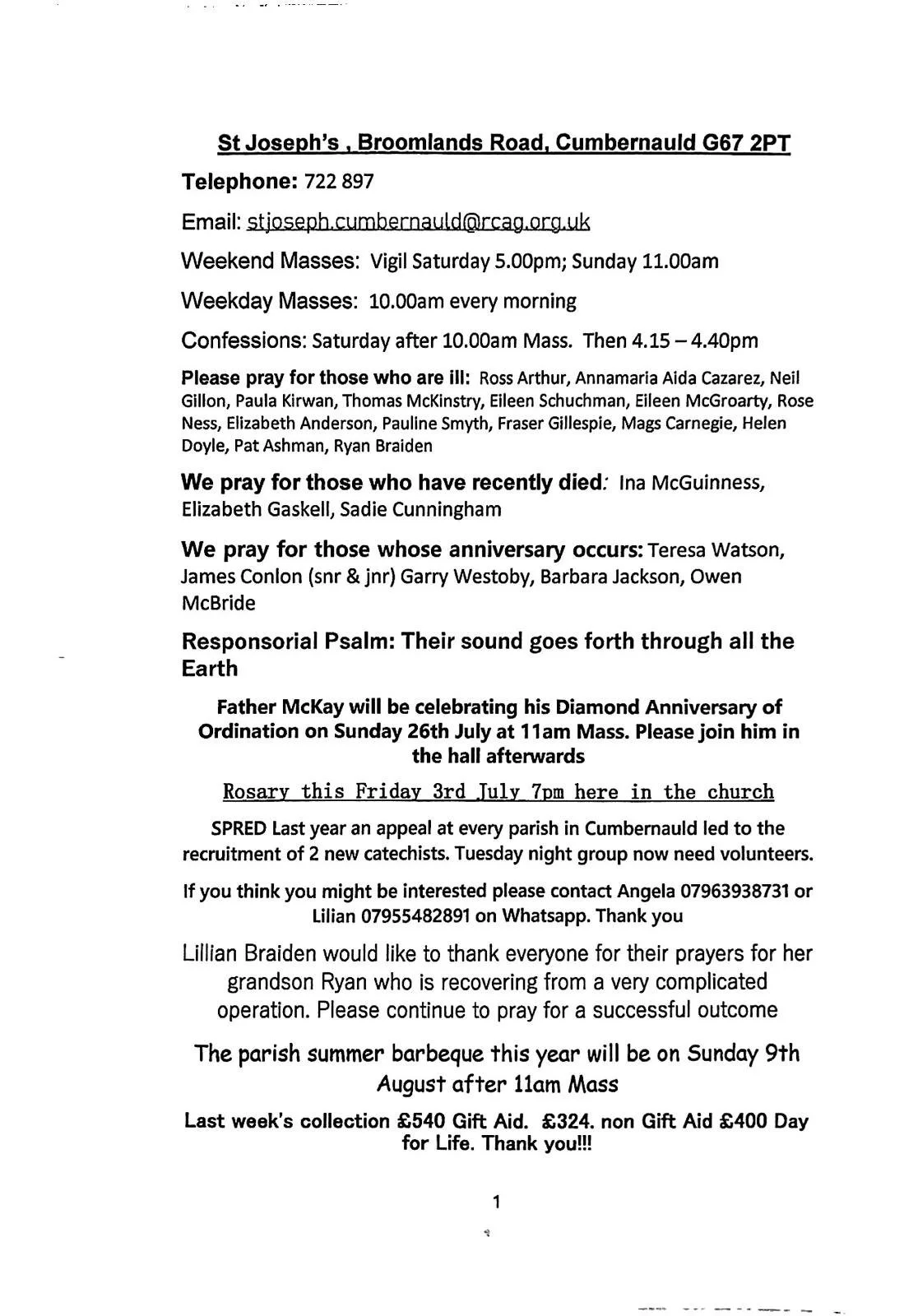 St Joseph's , Broomlands Road, Cumbernauld G67 2PT

Telephone: 722 897

Email: stjoseph.cumbernauld@rcag.org.uk

Weekend Masses: Vigil Saturday 5.00pm; Sunday 11.00am

Weekday Masses: 10.00am every morning

Confessions: Saturday after 10.00am Mass. Then 4.15 – 4.40pm

Please pray for those who are ill: Ross Arthur, Annamaria Aida Cazarez, Neil Gillon, Paula Kirwan, Thomas McKinstry, Eileen Schuchman, Eileen McGroarty, Rose Ness, Elizabeth Anderson, Pauline Smyth, Fraser Gillespie, Mags Carnegie, Helen Doyle, Pat Ashman, Ryan Braiden

We pray for those who have recently died: Ina McGuinness, Elizabeth Gaskell, Sadie Cunningham

We pray for those whose anniversary occurs: Teresa Watson, James Conlon (snr & jnr) Garry Westoby, Barbara Jackson, Owen McBride

Responsorial Psalm: Their sound goes forth through all the Earth

Father McKay will be celebrating his Diamond Anniversary of Ordination on Sunday 26th July at 11am Mass. Please join him in the hall afterwards

Rosary this Friday 3rd July 7pm here in the church

SPRED Last year an appeal at every parish in Cumbernauld led to the recruitment of 2 new catechists. Tuesday night group now need volunteers.

If you think you might be interested please contact Angela 07963938731 or Lilian 07955482891 on Whatsapp. Thank you

Lillian Braiden would like to thank everyone for their prayers for her grandson Ryan who is recovering from a very complicated operation. Please continue to pray for a successful outcome

The parish summer barbeque this year will be on Sunday 9th August after 11am Mass

Last week's collection £540 Gift Aid. £324. non Gift Aid £400 Day for Life. Thank you!!!

1